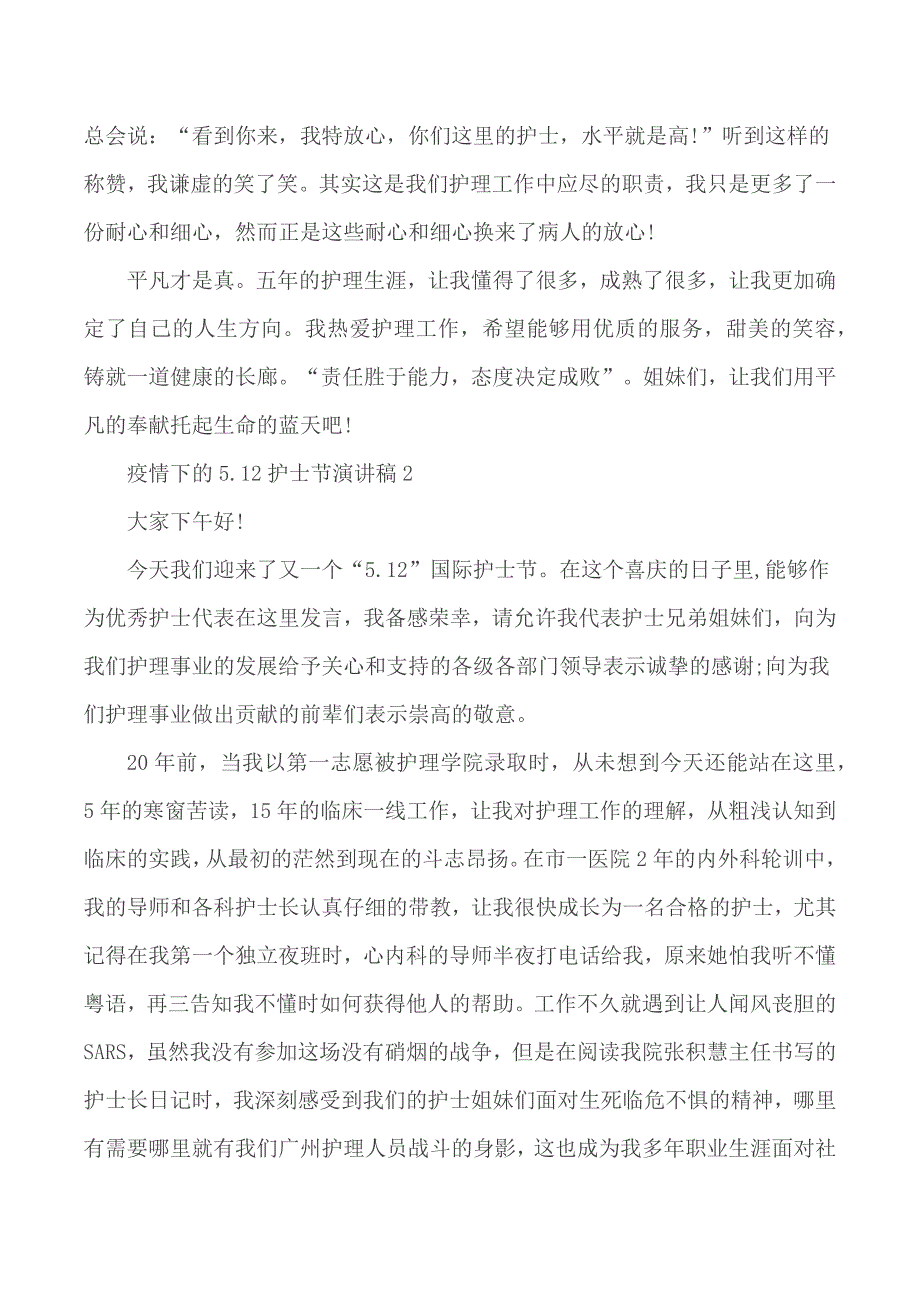 总会说：“看到你来，我特放心，你们这里的护士，水平就是高!”听到这样的称赞，我谦虚的笑了笑。其实这是我们护理工作中应尽的职责，我只是更多了一份耐心和细心，然而正是这些耐心和细心换来了病人的放心!

平凡才是真。五年的护理生涯，让我懂得了很多，成熟了很多，让我更加确定了自己的人生方向。我热爱护理工作，希望能够用优质的服务，甜美的笑容，铸就一道健康的长廊。“责任胜于能力，态度决定成败”。姐妹们，让我们用平凡的奉献托起生命的蓝天吧!

疫情下的 5.12 护士节演讲稿 2

大家下午好!

今天我们迎来了又一个“5.12”国际护士节。在这个喜庆的日子里,能够作为优秀护士代表在这里发言，我备感荣幸，请允许我代表护士兄弟姐妹们，向为我们护理事业的发展给予关心和支持的各级各部门领导表示诚挚的感谢;向为我们护理事业做出贡献的前辈们表示崇高的敬意。

20 年前，当我以第一志愿被护理学院录取时，从未想到今天还能站在这里，5 年的寒窗苦读，15 年的临床一线工作，让我对护理工作的理解，从粗浅认知到临床的实践，从最初的茫然到现在的斗志昂扬。在市一医院 2 年的内外科轮训中，我的导师和各科护士长认真仔细的带教，让我很快成长为一名合格的护士，尤其记得在我第一个独立夜班时，心内科的导师半夜打电话给我，原来她怕我听不懂粤语，再三告知我不懂时如何获得他人的帮助。工作不久就遇到让人闻风丧胆的SARS，虽然我没有参加这场没有硝烟的战争，但是在阅读我院张积慧主任书写的护士长日记时，我深刻感受到我们的护士姐妹们面对生死临危不惧的精神，哪里有需要哪里就有我们广州护理人员战斗的身影，这也成为我多年职业生涯面对社